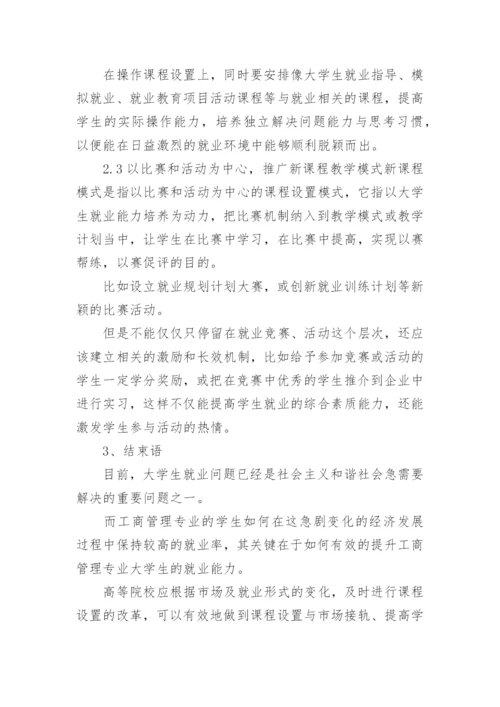 在操作课程设置上，同时要安排像大学生就业指导、模拟就业、就业教育项目活动课程等与就业相关的课程，提高学生的实际操作能力，培养独立解决问题能力与思考习惯，以便能在日益激烈的就业环境中能够顺利脱颖而出。

2.3 以比赛和活动为中心，推广新课程教学模式新课程模式是指以比赛和活动为中心的课程设置模式，它指以大学生就业能力培养为动力，把比赛机制纳入到教学模式或教学计划当中，让学生在比赛中学习，在比赛中提高，实现以赛帮练，以赛促评的目的。

比如设立就业规划计划大赛，或创新就业训练计划等新颖的比赛活动。

但是不能仅仅只停留在就业竞赛、活动这个层次，还应该建立相关的激励和长效机制，比如给予参加竞赛或活动的学生一定学分奖励，或把在竞赛中优秀的学生推介到企业中进行实习，这样不仅能提高学生就业的综合素质能力，还能激发学生参与活动的热情。

3、结束语

目前，大学生就业问题已经是社会主义和谐社会急需要解决的重要问题之一。

而工商管理专业的学生如何在这急剧变化的经济发展过程中保持较高的就业率，其关键在于如何有效的提升工商管理专业大学生的就业能力。

高等院校应根据市场及就业形式的变化，及时进行课程设置的改革，可以有效地做到课程设置与市场接轨、提高学